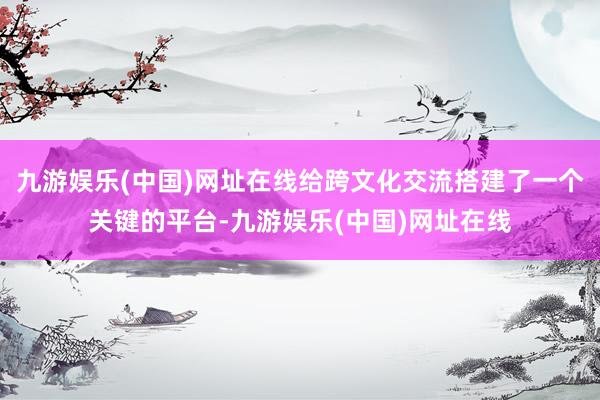 九游娱乐(中国)网址在线给跨文化交流搭建了一个关键的平台-九游娱乐(中国)网址在线